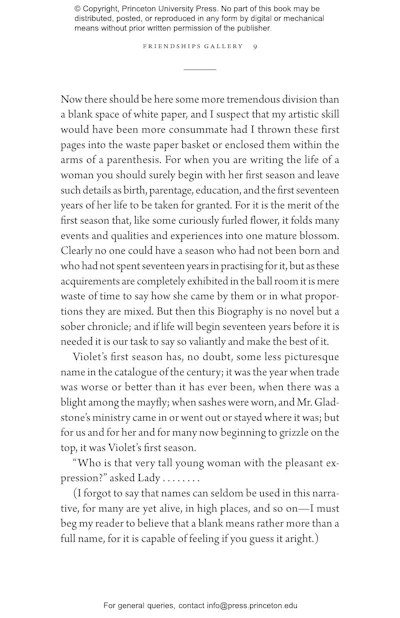 © Copyright, Princeton University Press. No part of this book may be distributed, posted, or reproduced in any form by digital or mechanical means without prior written permission of the publisher.

FRIENDSHIPS GALLERY 9

Now there should be here some more tremendous division than a blank space of white paper, and I suspect that my artistic skill would have been more consummate had I thrown these first pages into the waste paper basket or enclosed them within the arms of a parenthesis. For when you are writing the life of a woman you should surely begin with her first season and leave such details as birth, parentage, education, and the first seventeen years of her life to be taken for granted. For it is the merit of the first season that, like some curiously furled flower, it folds many events and qualities and experiences into one mature blossom. Clearly no one could have a season who had not been born and who had not spent seventeen years in practising for it, but as these acquirements are completely exhibited in the ball room it is mere waste of time to say how she came by them or in what proportions they are mixed. But then this Biography is no novel but a sober chronicle; and if life will begin seventeen years before it is needed it is our task to say so valiantly and make the best of it.

Violet's first season has, no doubt, some less picturesque name in the catalogue of the century; it was the year when trade was worse or better than it has ever been, when there was a blight among the mayfly; when sashes were worn, and Mr. Gladstone's ministry came in or went out or stayed where it was; but for us and for her and for many now beginning to grizzle on the top, it was Violet's first season.

"Who is that very tall young woman with the pleasant expression?" asked Lady . . . . . . . .

(I forgot to say that names can seldom be used in this narrative, for many are yet alive, in high places, and so on—I must beg my reader to believe that a blank means rather more than a full name, for it is capable of feeling if you guess it aright.)

For general queries, contact info@press.princeton.edu